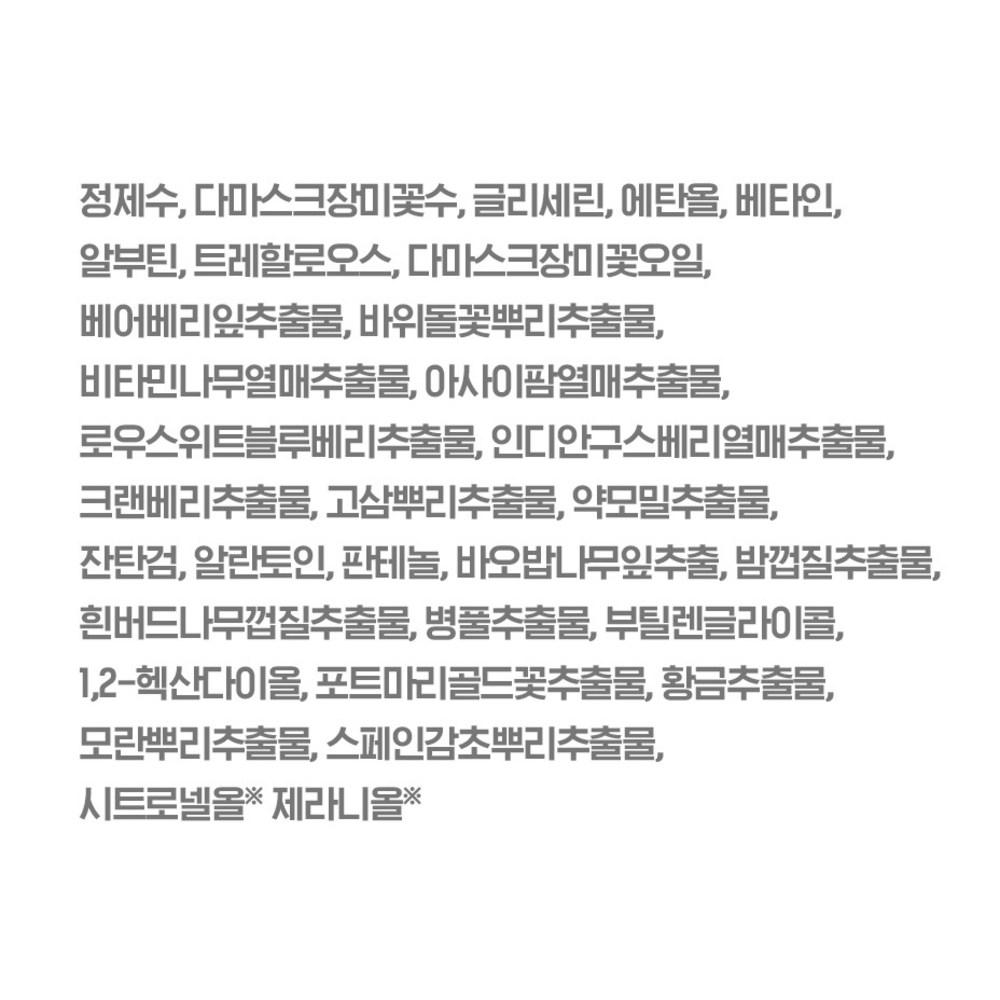 정제수, 다마스크장미꽃수, 글리세린, 에탄올, 베타인, 알부틴, 트레할로오스, 다마스크장미꽃오일, 베어베리잎추출물, 바위돌꽃뿌리추출물, 비타민나무열매추출물, 아사이팜열매추출물, 로우스위트블루베리추출물, 인디안구스베리열매추출물, 크랜베리추출물, 고삼뿌리추출물, 약모밀추출물, 잔탄검, 알란토인, 판테놀, 바오밥나무잎추출, 밤껍질추출물, 흰버드나무껍질추출물, 병풀추출물, 부틸렌글라이콜, 1,2-헥산다이올, 포트마리골드꽃추출물, 황금추출물, 모란뿌리추출물, 스페인감초뿌리추출물, 시트로넬올※ 제라니올※